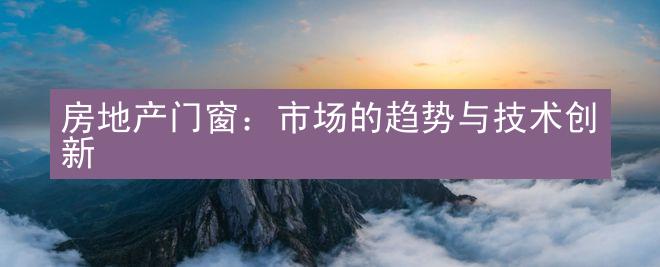 房地产门窗：市场的趋势与技术创新